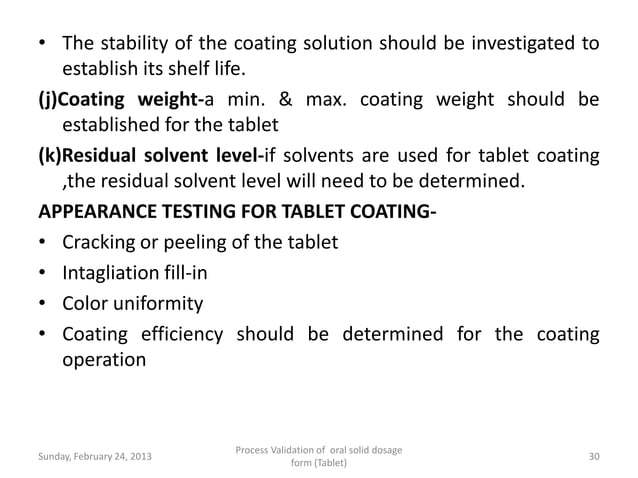 • The stability of the coating solution should be investigated to establish its shelf life.

(j)Coating weight-a min. & max. coating weight should be established for the tablet

(k)Residual solvent level-if solvents are used for tablet coating ,the residual solvent level will need to be determined.

APPEARANCE TESTING FOR TABLET COATING-

• Cracking or peeling of the tablet
• Intagliation fill-in
• Color uniformity
• Coating efficiency should be determined for the coating operation

Sunday, February 24, 2013

Process Validation of oral solid dosage form (Tablet)

30